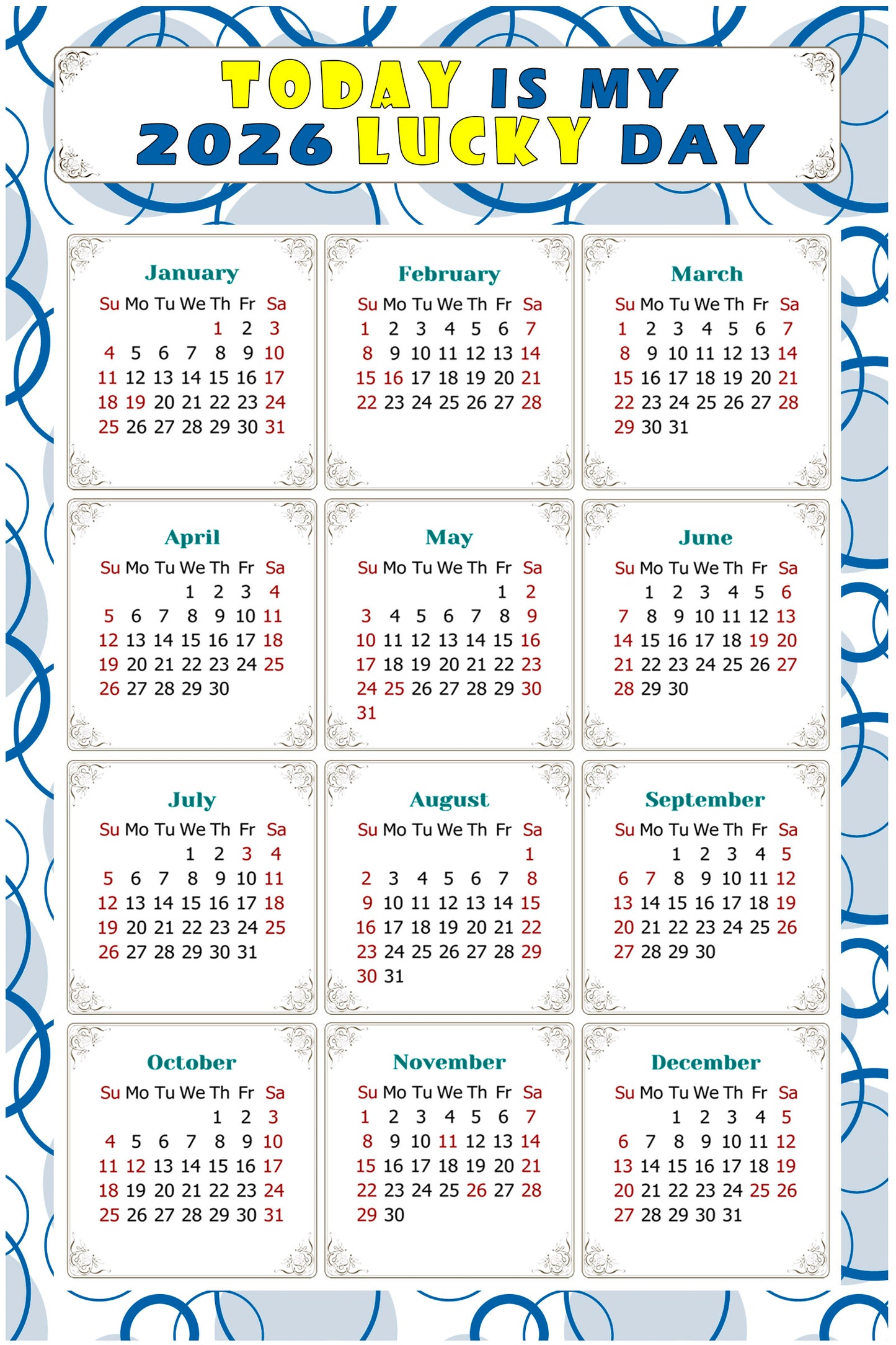 TODAY IS MY 2026 LUCKY DAY

January

| Su | Mo | Tu | We | Th | Fr | Sa |
|---|---|---|---|---|---|---|
| | | | | 1 | 2 | 3 |
| 4 | 5 | 6 | 7 | 8 | 9 | 10 |
| 11 | 12 | 13 | 14 | 15 | 16 | 17 |
| 18 | 19 | 20 | 21 | 22 | 23 | 24 |
| 25 | 26 | 27 | 28 | 29 | 30 | 31 |

February

| Su | Mo | Tu | We | Th | Fr | Sa |
|---|---|---|---|---|---|---|
| 1 | 2 | 3 | 4 | 5 | 6 | 7 |
| 8 | 9 | 10 | 11 | 12 | 13 | 14 |
| 15 | 16 | 17 | 18 | 19 | 20 | 21 |
| 22 | 23 | 24 | 25 | 26 | 27 | 28 |

March

| Su | Mo | Tu | We | Th | Fr | Sa |
|---|---|---|---|---|---|---|
| 1 | 2 | 3 | 4 | 5 | 6 | 7 |
| 8 | 9 | 10 | 11 | 12 | 13 | 14 |
| 15 | 16 | 17 | 18 | 19 | 20 | 21 |
| 22 | 23 | 24 | 25 | 26 | 27 | 28 |
| 29 | 30 | 31 | | | | |

April

| Su | Mo | Tu | We | Th | Fr | Sa |
|---|---|---|---|---|---|---|
| | | | 1 | 2 | 3 | 4 |
| 5 | 6 | 7 | 8 | 9 | 10 | 11 |
| 12 | 13 | 14 | 15 | 16 | 17 | 18 |
| 19 | 20 | 21 | 22 | 23 | 24 | 25 |
| 26 | 27 | 28 | 29 | 30 | | |

May

| Su | Mo | Tu | We | Th | Fr | Sa |
|---|---|---|---|---|---|---|
| | | | | | 1 | 2 |
| 3 | 4 | 5 | 6 | 7 | 8 | 9 |
| 10 | 11 | 12 | 13 | 14 | 15 | 16 |
| 17 | 18 | 19 | 20 | 21 | 22 | 23 |
| 24 | 25 | 26 | 27 | 28 | 29 | 30 |
| 31 | | | | | | |

June

| Su | Mo | Tu | We | Th | Fr | Sa |
|---|---|---|---|---|---|---|
| | 1 | 2 | 3 | 4 | 5 | 6 |
| 7 | 8 | 9 | 10 | 11 | 12 | 13 |
| 14 | 15 | 16 | 17 | 18 | 19 | 20 |
| 21 | 22 | 23 | 24 | 25 | 26 | 27 |
| 28 | 29 | 30 | | | | |

July

| Su | Mo | Tu | We | Th | Fr | Sa |
|---|---|---|---|---|---|---|
| | | | 1 | 2 | 3 | 4 |
| 5 | 6 | 7 | 8 | 9 | 10 | 11 |
| 12 | 13 | 14 | 15 | 16 | 17 | 18 |
| 19 | 20 | 21 | 22 | 23 | 24 | 25 |
| 26 | 27 | 28 | 29 | 30 | 31 | |

August

| Su | Mo | Tu | We | Th | Fr | Sa |
|---|---|---|---|---|---|---|
| | | | | | | 1 |
| 2 | 3 | 4 | 5 | 6 | 7 | 8 |
| 9 | 10 | 11 | 12 | 13 | 14 | 15 |
| 16 | 17 | 18 | 19 | 20 | 21 | 22 |
| 23 | 24 | 25 | 26 | 27 | 28 | 29 |
| 30 | 31 | | | | | |

September

| Su | Mo | Tu | We | Th | Fr | Sa |
|---|---|---|---|---|---|---|
| | | 1 | 2 | 3 | 4 | 5 |
| 6 | 7 | 8 | 9 | 10 | 11 | 12 |
| 13 | 14 | 15 | 16 | 17 | 18 | 19 |
| 20 | 21 | 22 | 23 | 24 | 25 | 26 |
| 27 | 28 | 29 | 30 | | | |

October

| Su | Mo | Tu | We | Th | Fr | Sa |
|---|---|---|---|---|---|---|
| | | | | 1 | 2 | 3 |
| 4 | 5 | 6 | 7 | 8 | 9 | 10 |
| 11 | 12 | 13 | 14 | 15 | 16 | 17 |
| 18 | 19 | 20 | 21 | 22 | 23 | 24 |
| 25 | 26 | 27 | 28 | 29 | 30 | 31 |

November

| Su | Mo | Tu | We | Th | Fr | Sa |
|---|---|---|---|---|---|---|
| 1 | 2 | 3 | 4 | 5 | 6 | 7 |
| 8 | 9 | 10 | 11 | 12 | 13 | 14 |
| 15 | 16 | 17 | 18 | 19 | 20 | 21 |
| 22 | 23 | 24 | 25 | 26 | 27 | 28 |
| 29 | 30 | | | | | |

December

| Su | Mo | Tu | We | Th | Fr | Sa |
|---|---|---|---|---|---|---|
| | | 1 | 2 | 3 | 4 | 5 |
| 6 | 7 | 8 | 9 | 10 | 11 | 12 |
| 13 | 14 | 15 | 16 | 17 | 18 | 19 |
| 20 | 21 | 22 | 23 | 24 | 25 | 26 |
| 27 | 28 | 29 | 30 | 31 | | |